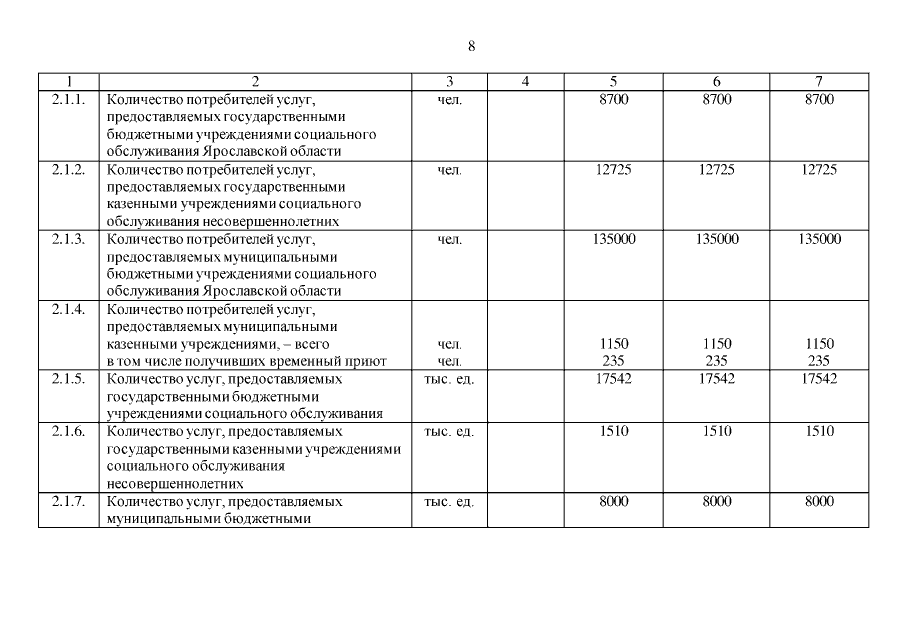 8

| 1 | 2 | 3 | 4 | 5 | 6 | 7 |
|---|---|---|---|---|---|---|
| 2.1.1. | Количество потребителей услуг, предоставляемых государственными бюджетными учреждениями социального обслуживания Ярославской области | чел. | | 8700 | 8700 | 8700 |
| 2.1.2. | Количество потребителей услуг, предоставляемых государственными казенными учреждениями социального обслуживания несовершеннолетних | чел. | | 12725 | 12725 | 12725 |
| 2.1.3. | Количество потребителей услуг, предоставляемых муниципальными бюджетными учреждениями социального обслуживания Ярославской области | чел. | | 135000 | 135000 | 135000 |
| 2.1.4. | Количество потребителей услуг, предоставляемых муниципальными казенными учреждениями, – всего в том числе получивших временный приют | чел. чел. | | 1150 235 | 1150 235 | 1150 235 |
| 2.1.5. | Количество услуг, предоставляемых государственными бюджетными учреждениями социального обслуживания | тыс. ед. | | 17542 | 17542 | 17542 |
| 2.1.6. | Количество услуг, предоставляемых государственными казенными учреждениями социального обслуживания несовершеннолетних | тыс. ед. | | 1510 | 1510 | 1510 |
| 2.1.7. | Количество услуг, предоставляемых муниципальными бюджетными | тыс. ед. | | 8000 | 8000 | 8000 |